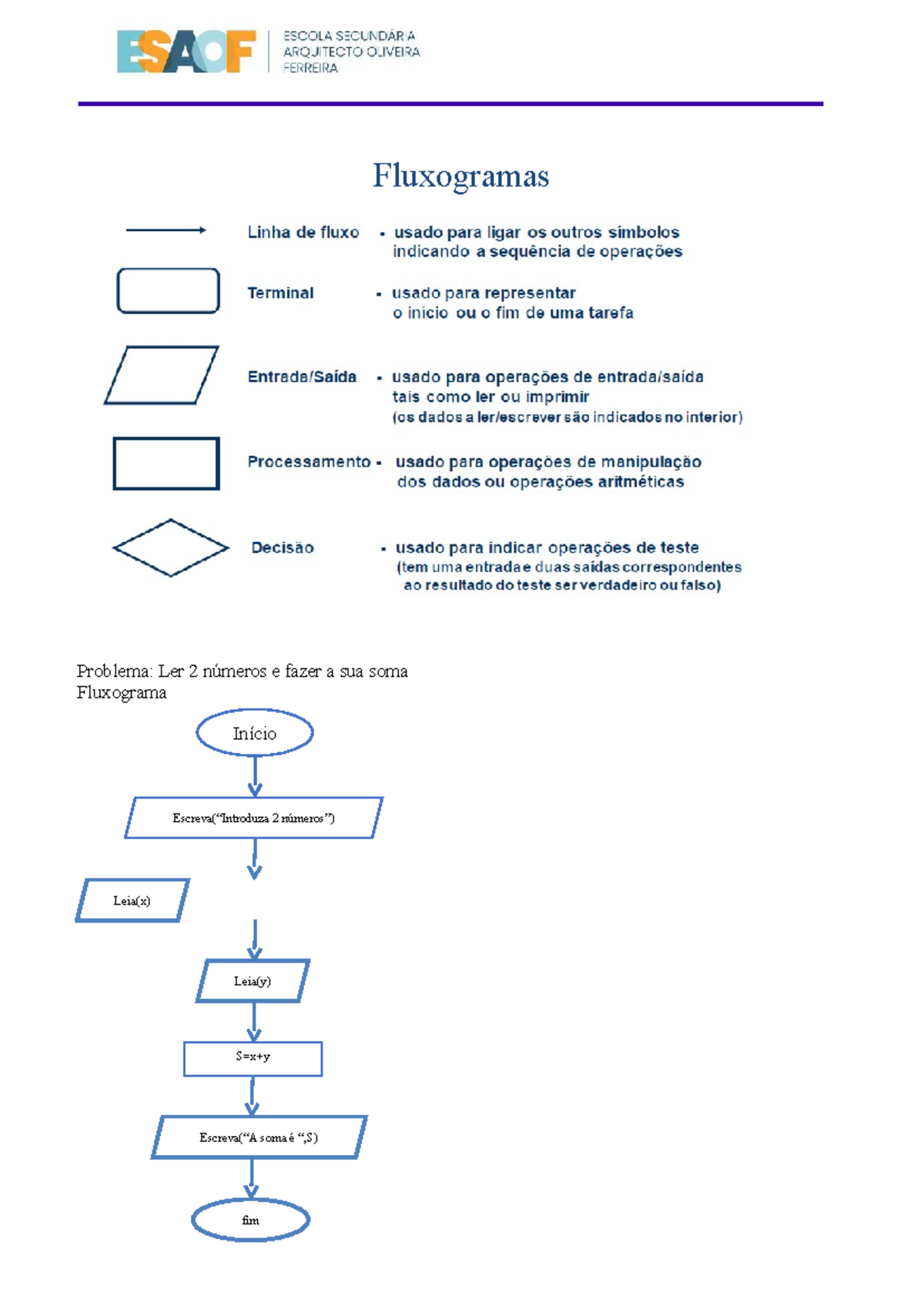 ESAOF
ESCOLA SECUNDÁRIA
ARQUITECTO OLIVEIRA
FERREIRA

Fluxogramas

Linha de fluxo
- usado para ligar os outros símbolos indicando a sequência de operações

Terminal
- usado para representar o início ou o fim de uma tarefa

Entrada/Saída
- usado para operações de entrada/saída tais como ler ou imprimir (os dados a ler/escrever são indicados no interior)

Processamento
- usado para operações de manipulação dos dados ou operações aritméticas

Decisão
- usado para indicar operações de teste (tem uma entrada e duas saídas correspondentes ao resultado do teste ser verdadeiro ou falso)

Problema: Ler 2 números e fazer a sua soma
Fluxograma

Início

Escreva("Introduza 2 números")

Leia(x)

Leia(y)

S=x+y

Escreva("A soma é ",S)

fim